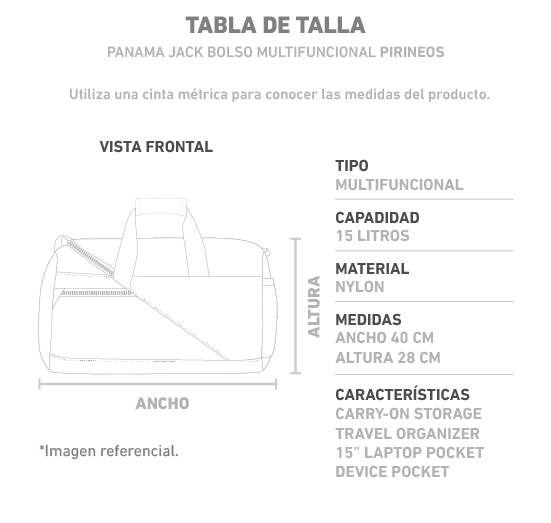 TABLA DE TALLA
PANAMA JACK BOLSO MULTIFUNCIONAL PIRINEOS

Utiliza una cinta métrica para conocer las medidas del producto.

VISTA FRONTAL

ALTURA

ANCHO

*Imagen referencial.

TIPO
MULTIFUNCIONAL

CAPADIDAD
15 LITROS

MATERIAL
NYLON

MEDIDAS
ANCHO 40 CM
ALTURA 28 CM

CARACTERÍSTICAS
CARRY-ON STORAGE
TRAVEL ORGANIZER
15" LAPTOP POCKET
DEVICE POCKET